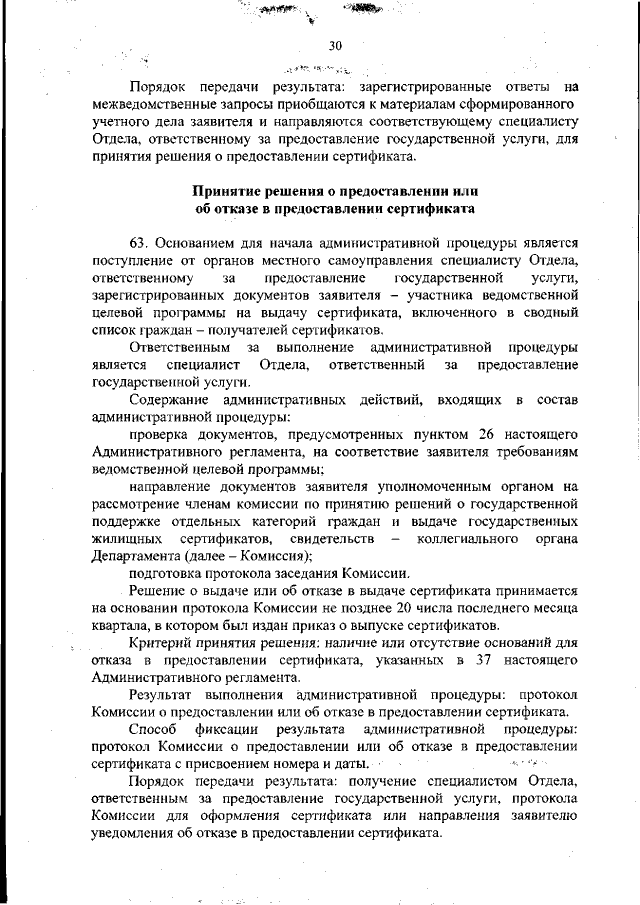 30

Порядок передачи результата: зарегистрированные ответы на межведомственные запросы приобщаются к материалам сформированного учетного дела заявителя и направляются соответствующему специалисту Отдела, ответственному за предоставление государственной услуги, для принятия решения о предоставлении сертификата.

Принятие решения о предоставлении или об отказе в предоставлении сертификата

63. Основанием для начала административной процедуры является поступление от органов местного самоуправления специалисту Отдела, ответственному за предоставление государственной услуги, зарегистрированных документов заявителя – участника ведомственной целевой программы на выдачу сертификата, включенного в сводный список граждан – получателей сертификатов.

Ответственным за выполнение административной процедуры является специалист Отдела, ответственный за предоставление государственной услуги.

Содержание административных действий, входящих в состав административной процедуры:

проверка документов, предусмотренных пунктом 26 настоящего Административного регламента, на соответствие заявителя требованиям ведомственной целевой программы;

направление документов заявителя уполномоченным органом на рассмотрение членам комиссии по принятию решений о государственной поддержке отдельных категорий граждан и выдаче государственных жилищных сертификатов, свидетельств – коллегиального органа Департамента (далее – Комиссия);

подготовка протокола заседания Комиссии.

Решение о выдаче или об отказе в выдаче сертификата принимается на основании протокола Комиссии не позднее 20 числа последнего месяца квартала, в котором был издан приказ о выпуске сертификатов.

Критерий принятия решения: наличие или отсутствие оснований для отказа в предоставлении сертификата, указанных в 37 настоящего Административного регламента.

Результат выполнения административной процедуры: протокол Комиссии о предоставлении или об отказе в предоставлении сертификата.

Способ фиксации результата административной процедуры: протокол Комиссии о предоставлении или об отказе в предоставлении сертификата с присвоением номера и даты.

Порядок передачи результата: получение специалистом Отдела, ответственным за предоставление государственной услуги, протокола Комиссии для оформления сертификата или направления заявителю уведомления об отказе в предоставлении сертификата.